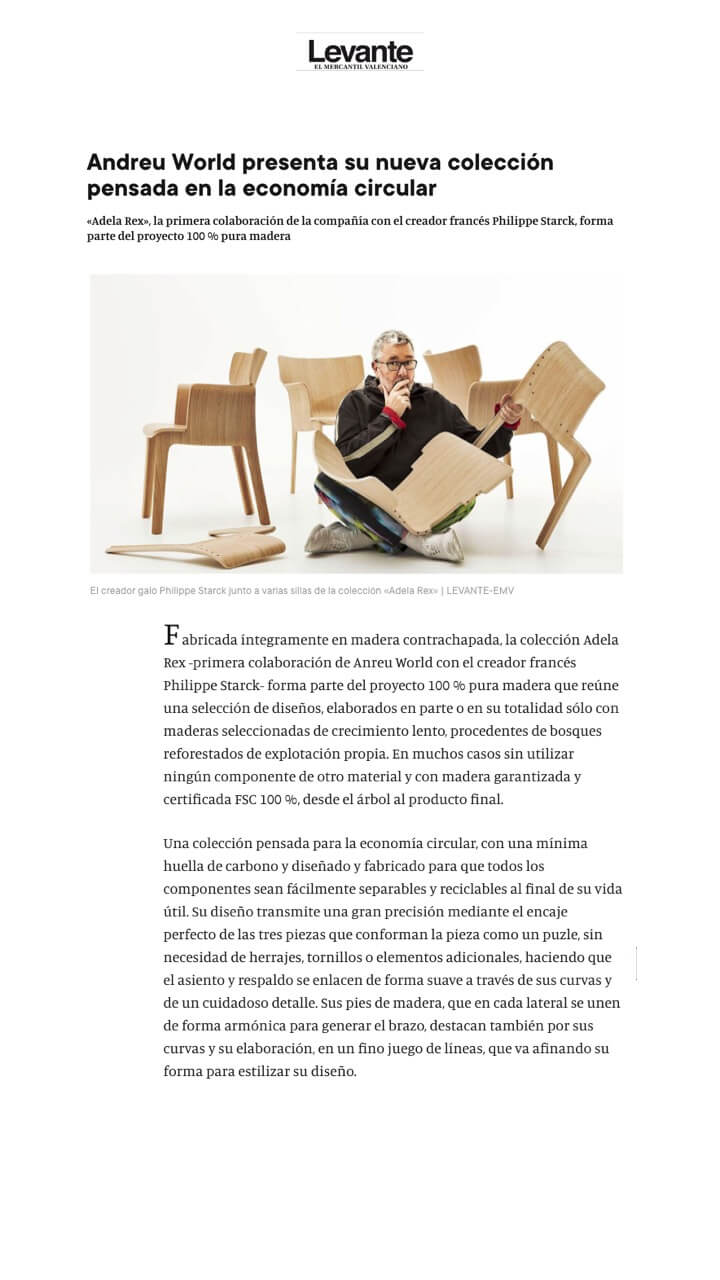 Levante
EL MERCANTIL VALENCIANO

Andreu World presenta su nueva colección pensada en la economía circular

«Adela Rex», la primera colaboración de la compañía con el creador francés Philippe Starck, forma parte del proyecto 100 % pura madera

El creador galo Philippe Starck junto a varias sillas de la colección «Adela Rex» | LEVANTE-EMV

Fabricada íntegramente en madera contrachapada, la colección Adela Rex -primera colaboración de Anreu World con el creador francés Philippe Starck- forma parte del proyecto 100 % pura madera que reúne una selección de diseños, elaborados en parte o en su totalidad sólo con maderas seleccionadas de crecimiento lento, procedentes de bosques reforestados de explotación propia. En muchos casos sin utilizar ningún componente de otro material y con madera garantizada y certificada FSC 100 %, desde el árbol al producto final.

Una colección pensada para la economía circular, con una mínima huella de carbono y diseñado y fabricado para que todos los componentes sean fácilmente separables y reciclables al final de su vida útil. Su diseño transmite una gran precisión mediante el encaje perfecto de las tres piezas que conforman la pieza como un puzle, sin necesidad de herrajes, tornillos o elementos adicionales, haciendo que el asiento y respaldo se enlacen de forma suave a través de sus curvas y de un cuidadoso detalle. Sus pies de madera, que en cada lateral se unen de forma armónica para generar el brazo, destacan también por sus curvas y su elaboración, en un fino juego de líneas, que va afinando su forma para estilizar su diseño.